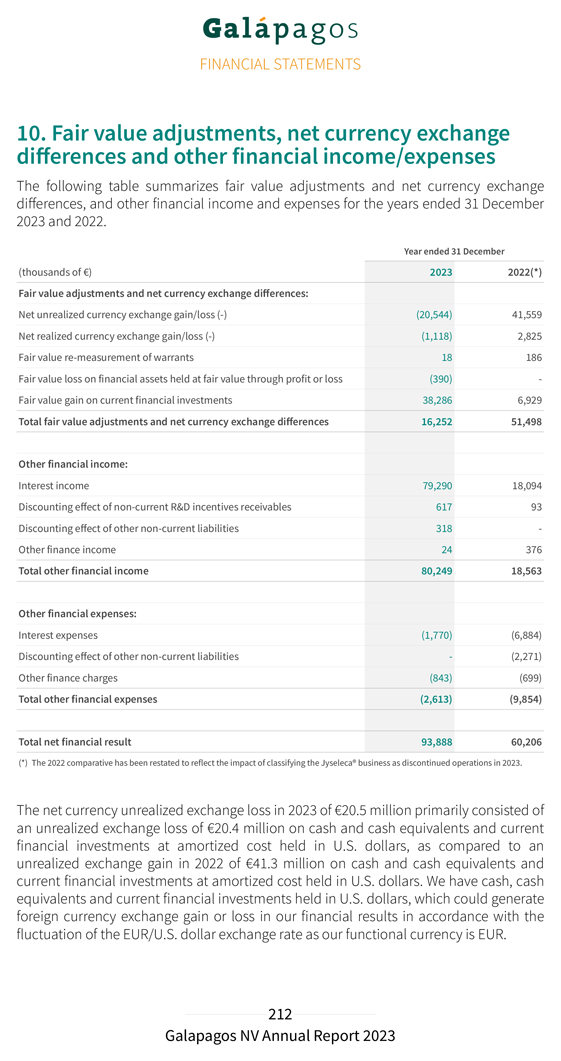 Galápagos
FINANCIAL STATEMENTS

10. Fair value adjustments, net currency exchange differences and other financial income/expenses

The following table summarizes fair value adjustments and net currency exchange differences, and other financial income and expenses for the years ended 31 December 2023 and 2022.

| | Year ended 31 December | |
|---|---|---|
| (thousands of €) | 2023 | 2022(*) |
| Fair value adjustments and net currency exchange differences: | | |
| Net unrealized currency exchange gain/loss (-) | (20,544) | 41,559 |
| Net realized currency exchange gain/loss (-) | (1,118) | 2,825 |
| Fair value re-measurement of warrants | 18 | 186 |
| Fair value loss on financial assets held at fair value through profit or loss | (390) | - |
| Fair value gain on current financial investments | 38,286 | 6,929 |
| Total fair value adjustments and net currency exchange differences | 16,252 | 51,498 |
| | | |
| Other financial income: | | |
| Interest income | 79,290 | 18,094 |
| Discounting effect of non-current R&D incentives receivables | 617 | 93 |
| Discounting effect of other non-current liabilities | 318 | - |
| Other finance income | 24 | 376 |
| Total other financial income | 80,249 | 18,563 |
| | | |
| Other financial expenses: | | |
| Interest expenses | (1,770) | (6,884) |
| Discounting effect of other non-current liabilities | - | (2,271) |
| Other finance charges | (843) | (699) |
| Total other financial expenses | (2,613) | (9,854) |
| | | |
| Total net financial result | 93,888 | 60,206 |

(*) The 2022 comparative has been restated to reflect the impact of classifying the Jyseleca® business as discontinued operations in 2023.

The net currency unrealized exchange loss in 2023 of €20.5 million primarily consisted of an unrealized exchange loss of €20.4 million on cash and cash equivalents and current financial investments at amortized cost held in U.S. dollars, as compared to an unrealized exchange gain in 2022 of €41.3 million on cash and cash equivalents and current financial investments at amortized cost held in U.S. dollars. We have cash, cash equivalents and current financial investments held in U.S. dollars, which could generate foreign currency exchange gain or loss in our financial results in accordance with the fluctuation of the EUR/U.S. dollar exchange rate as our functional currency is EUR.

212
Galapagos NV Annual Report 2023